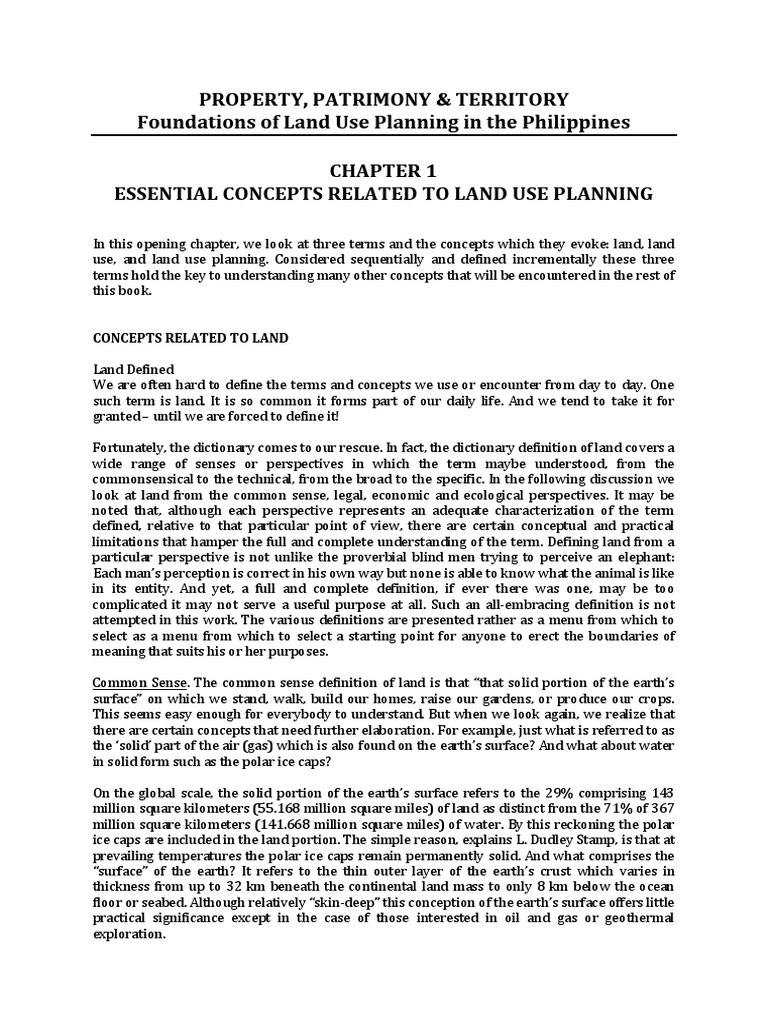 PROPERTY, PATRIMONY & TERRITORY
Foundations of Land Use Planning in the Philippines

CHAPTER 1
ESSENTIAL CONCEPTS RELATED TO LAND USE PLANNING

In this opening chapter, we look at three terms and the concepts which they evoke: land, land use, and land use planning. Considered sequentially and defined incrementally these three terms hold the key to understanding many other concepts that will be encountered in the rest of this book.

CONCEPTS RELATED TO LAND

Land Defined
We are often hard to define the terms and concepts we use or encounter from day to day. One such term is land. It is so common it forms part of our daily life. And we tend to take it for granted– until we are forced to define it!

Fortunately, the dictionary comes to our rescue. In fact, the dictionary definition of land covers a wide range of senses or perspectives in which the term maybe understood, from the commonsensical to the technical, from the broad to the specific. In the following discussion we look at land from the common sense, legal, economic and ecological perspectives. It may be noted that, although each perspective represents an adequate characterization of the term defined, relative to that particular point of view, there are certain conceptual and practical limitations that hamper the full and complete understanding of the term. Defining land from a particular perspective is not unlike the proverbial blind men trying to perceive an elephant: Each man's perception is correct in his own way but none is able to know what the animal is like in its entity. And yet, a full and complete definition, if ever there was one, may be too complicated it may not serve a useful purpose at all. Such an all-embracing definition is not attempted in this work. The various definitions are presented rather as a menu from which to select as a menu from which to select a starting point for anyone to erect the boundaries of meaning that suits his or her purposes.

Common Sense. The common sense definition of land is that "that solid portion of the earth's surface" on which we stand, walk, build our homes, raise our gardens, or produce our crops. This seems easy enough for everybody to understand. But when we look again, we realize that there are certain concepts that need further elaboration. For example, just what is referred to as the 'solid' part of the air (gas) which is also found on the earth's surface? And what about water in solid form such as the polar ice caps?

On the global scale, the solid portion of the earth's surface refers to the 29% comprising 143 million square kilometers (55.168 million square miles) of land as distinct from the 71% of 367 million square kilometers (141.668 million square miles) of water. By this reckoning the polar ice caps are included in the land portion. The simple reason, explains L. Dudley Stamp, is that at prevailing temperatures the polar ice caps remain permanently solid. And what comprises the "surface" of the earth? It refers to the thin outer layer of the earth's crust which varies in thickness from up to 32 km beneath the continental land mass to only 8 km below the ocean floor or seabed. Although relatively "skin-deep" this conception of the earth's surface offers little practical significance except in the case of those interested in oil and gas or geothermal exploration.